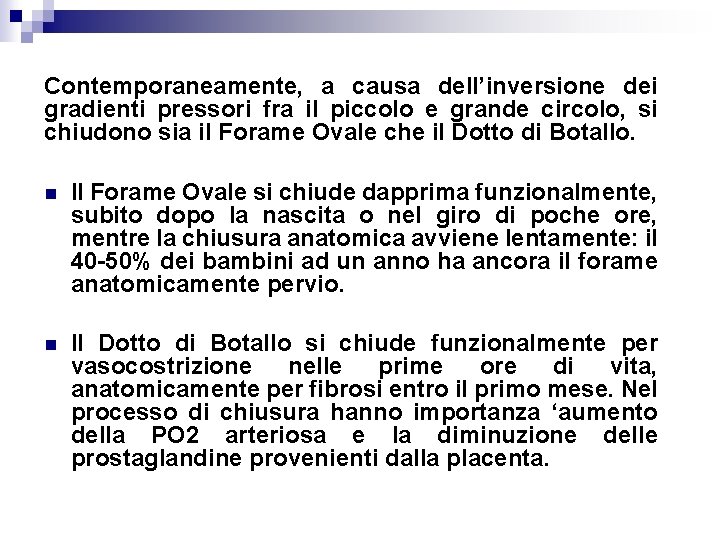 Contemporaneamente, a causa dell'inversione dei gradienti pressori fra il piccolo e grande circolo, si chiudono sia il Forame Ovale che il Dotto di Botallo.

- Il Forame Ovale si chiude dapprima funzionalmente, subito dopo la nascita o nel giro di poche ore, mentre la chiusura anatomica avviene lentamente: il 40-50% dei bambini ad un anno ha ancora il forame anatomicamente pervio.

- Il Dotto di Botallo si chiude funzionalmente per vasocostrizione nelle prime ore di vita, anatomicamente per fibrosi entro il primo mese. Nel processo di chiusura hanno importanza 'aumento della PO2 arteriosa e la diminuzione delle prostaglandine provenienti dalla placenta.